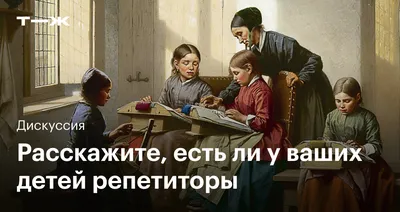 Т—Ж

Дискуссия

Расскажите, есть ли у ваших детей репетиторы